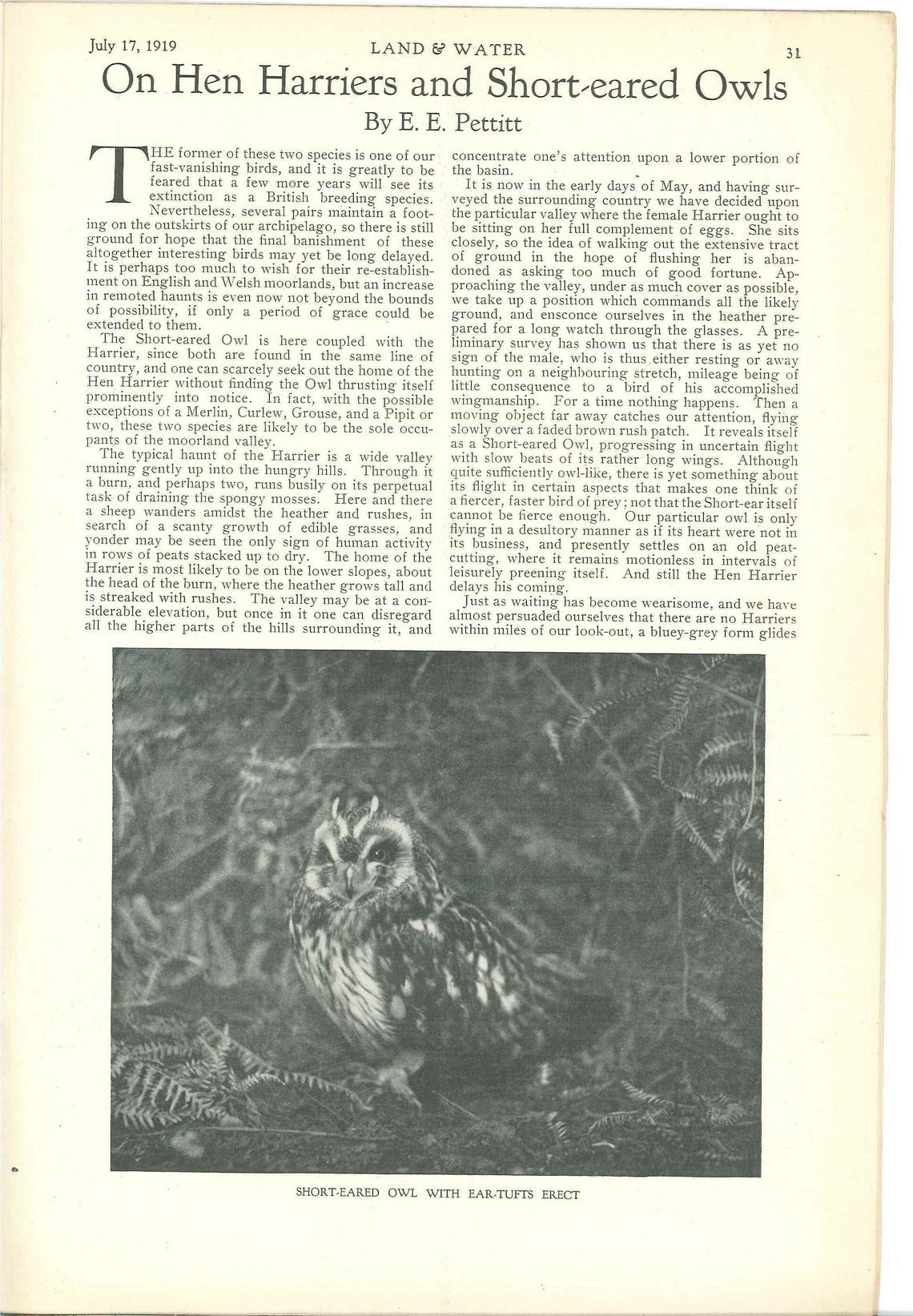 July 17, 1919 LAND & WATER 31

On Hen Harriers and Short-eared Owls

By E. E. Pettitt

THE former of these two species is one of our fast-vanishing birds, and it is greatly to be feared that a few more years will see its extinction as a British breeding species. Nevertheless, several pairs maintain a footing on the outskirts of our archipelago, so there is still ground for hope that the final banishment of these altogether interesting birds may yet be long delayed. It is perhaps too much to wish for their re-establishment on English and Welsh moorlands, but an increase in remoted haunts is even now not beyond the bounds of possibility, if only a period of grace could be extended to them.

The Short-eared Owl is here coupled with the Harrier, since both are found in the same line of country, and one can scarcely seek out the home of the Hen Harrier without finding the Owl thrusting itself prominently into notice. In fact, with the possible exceptions of a Merlin, Curlew, Grouse, and a Pipit or two, these two species are likely to be the sole occupants of the moorland valley.

The typical haunt of the Harrier is a wide valley running gently up into the hungry hills. Through it a burn, and perhaps two, runs busily on its perpetual task of draining the spongy mosses. Here and there a sheep wanders amidst the heather and rushes, in search of a scanty growth of edible grasses, and yonder may be seen the only sign of human activity in rows of peats stacked up to dry. The home of the Harrier is most likely to be on the lower slopes, about the head of the burn, where the heather grows tall and is streaked with rushes. The valley may be at a considerable elevation, but once in it one can disregard all the higher parts of the hills surrounding it, and concentrate one's attention upon a lower portion of the basin.

It is now in the early days of May, and having surveyed the surrounding country we have decided upon the particular valley where the female Harrier ought to be sitting on her full complement of eggs. She sits closely, so the idea of walking out the extensive tract of ground in the hope of flushing her is abandoned as asking too much of good fortune. Approaching the valley, under as much cover as possible, we take up a position which commands all the likely ground, and ensconce ourselves in the heather prepared for a long watch through the glasses. A preliminary survey has shown us that there is as yet no sign of the male, who is thus either resting or away hunting on a neighbouring stretch, mileage being of little consequence to a bird of his accomplished wingmanship. For a time nothing happens. Then a moving object far away catches our attention, flying slowly over a faded brown rush patch. It reveals itself as a Short-eared Owl, progressing in uncertain flight with slow beats of its rather long wings. Although quite sufficiently owl-like, there is yet something about its flight in certain aspects that makes one think of a fiercer, faster bird of prey; not that the Short-ear itself cannot be fierce enough. Our particular owl is only flying in a desultory manner as if its heart were not in its business, and presently settles on an old peat-cutting, where it remains motionless in intervals of leisurely preening itself. And still the Hen Harrier delays his coming.

Just as waiting has become wearisome, and we have almost persuaded ourselves that there are no Harriers within miles of our look-out, a bluey-grey form glides

SHORT-EARED OWL WITH EAR-TUFTS ERECT